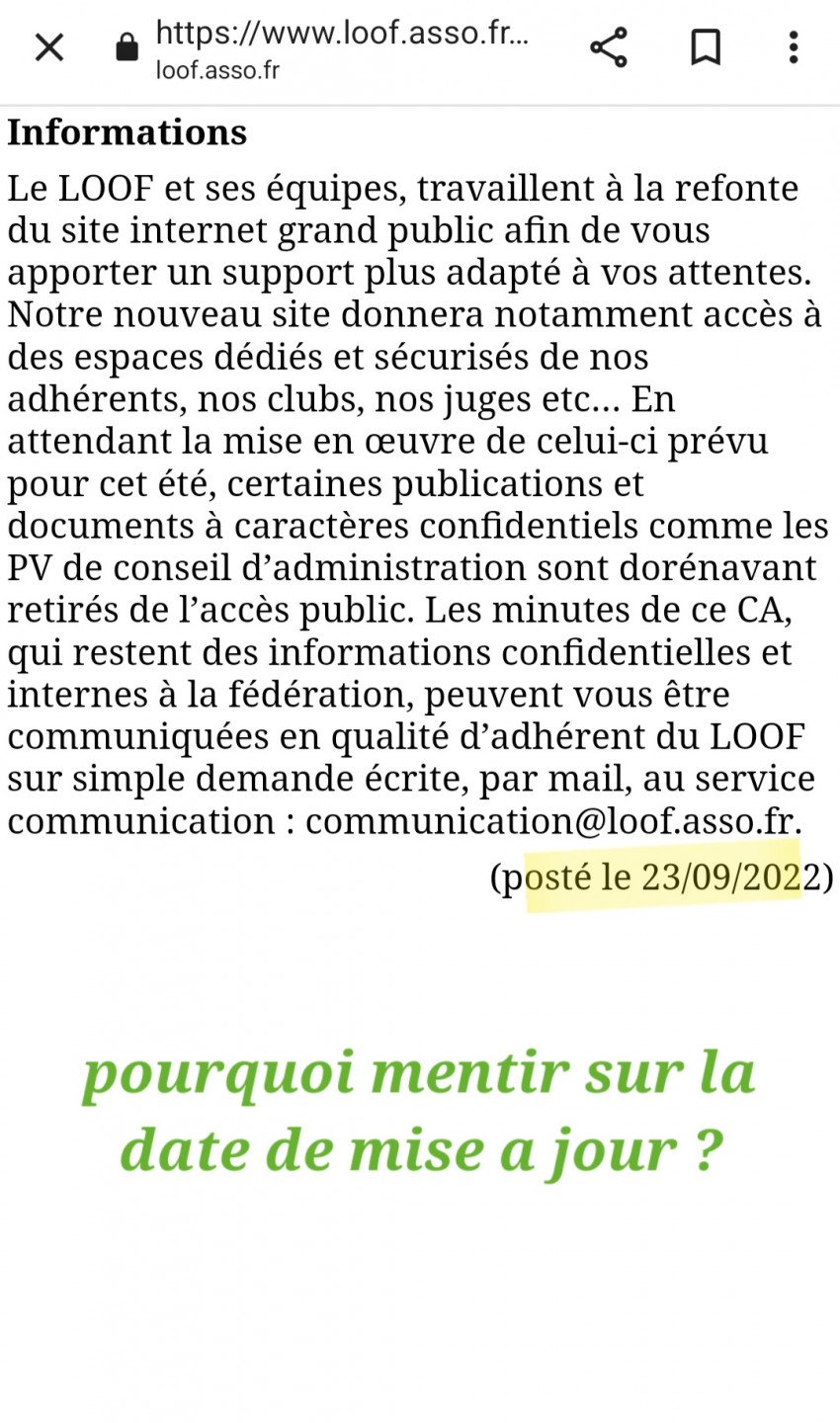 https://www.loof.asso.fr...
loof.asso.fr

Informations

Le LOOF et ses équipes, travaillent à la refonte du site internet grand public afin de vous apporter un support plus adapté à vos attentes. Notre nouveau site donnera notamment accès à des espaces dédiés et sécurisés de nos adhérents, nos clubs, nos juges etc… En attendant la mise en œuvre de celui-ci prévu pour cet été, certaines publications et documents à caractères confidentiels comme les PV de conseil d'administration sont dorénavant retirés de l'accès public. Les minutes de ce CA, qui restent des informations confidentielles et internes à la fédération, peuvent vous être communiquées en qualité d'adhérent du LOOF sur simple demande écrite, par mail, au service communication : communication@loof.asso.fr.

(posté le 23/09/2022)

pourquoi mentir sur la date de mise a jour ?